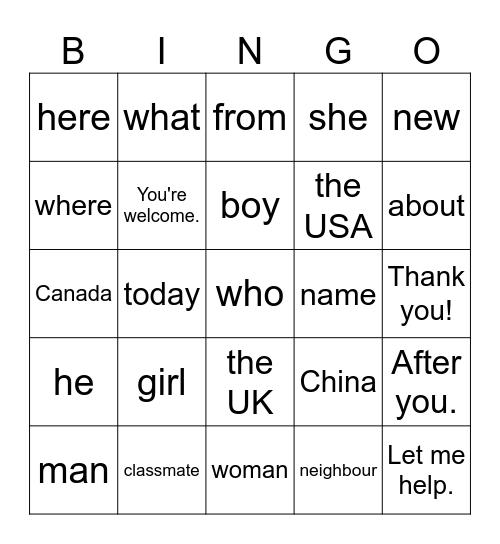 | B | I | N | G | O |
|---|---|---|---|---|
| here | what | from | she | new |
| where | You're welcome. | boy | the USA | about |
| Canada | today | who | name | Thank you! |
| he | girl | the UK | China | After you. |
| man | classmate | woman | neighbour | Let me help. |